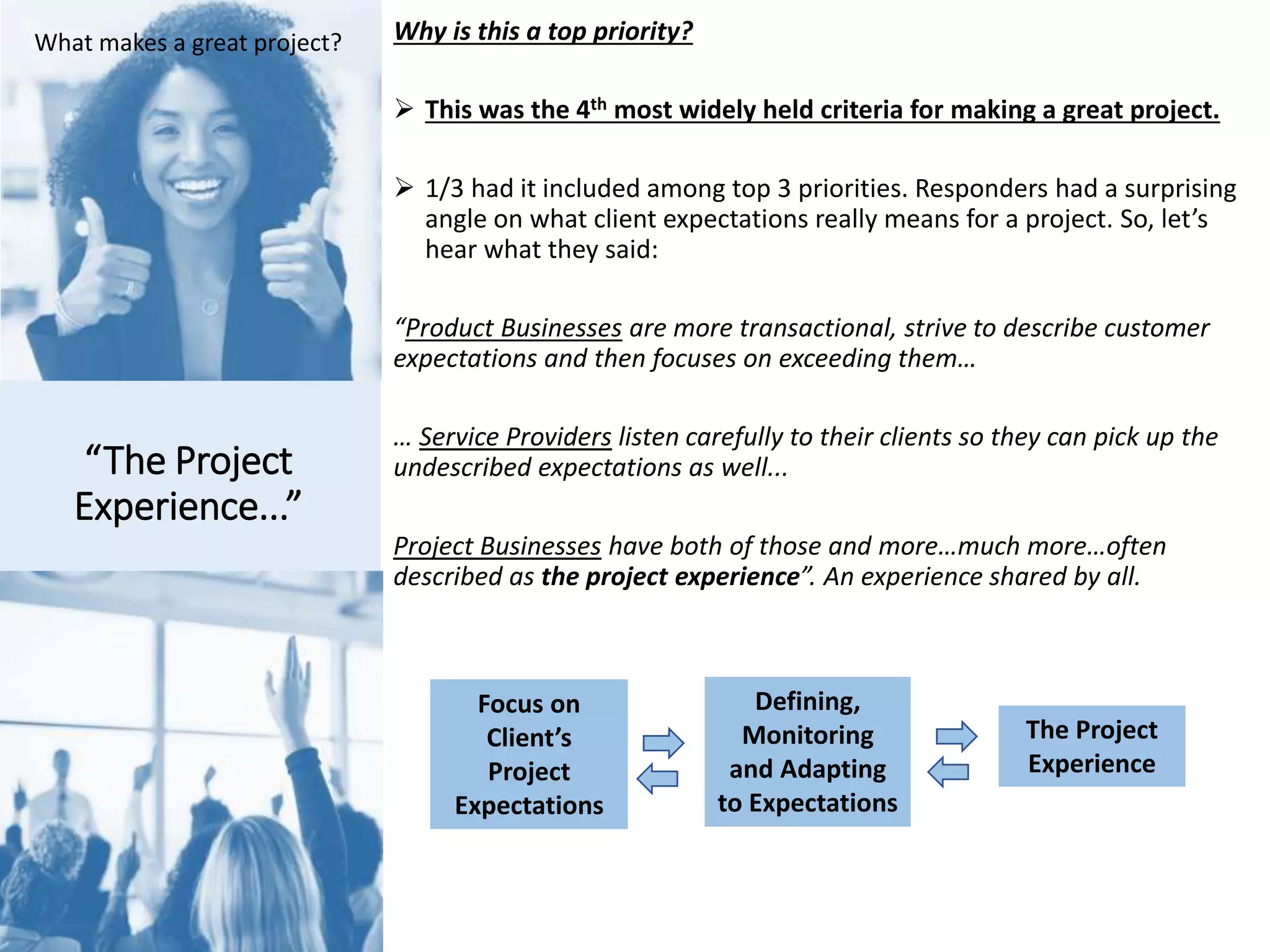 What makes a great project?

“The Project Experience…”

Why is this a top priority?

➢ This was the 4$^{th}$ most widely held criteria for making a great project.

➢ 1/3 had it included among top 3 priorities. Responders had a surprising angle on what client expectations really means for a project. So, let’s hear what they said:

“Product Businesses are more transactional, strive to describe customer expectations and then focuses on exceeding them…

… Service Providers listen carefully to their clients so they can pick up the undescribed expectations as well...

Project Businesses have both of those and more…much more…often described as the project experience”. An experience shared by all.

Focus on Client’s Project Expectations

Defining, Monitoring and Adapting to Expectations

The Project Experience